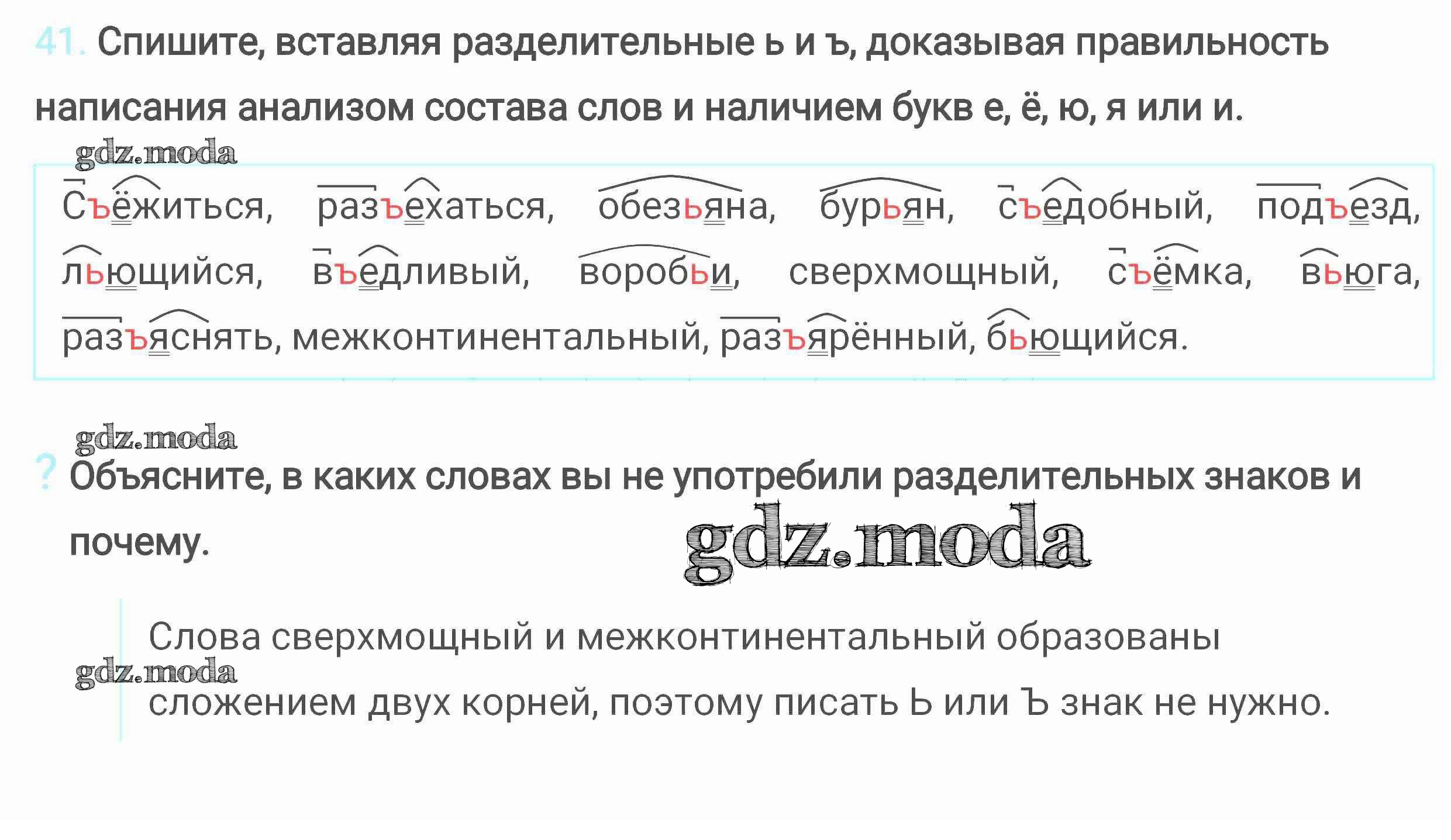 41. Спишите, вставляя разделительные ь и ъ, доказывая правильность написания анализом состава слов и наличием букв е, ё, ю, я или и.

Съёжиться, разъехаться, обезьяна, бурьян, съедобный, подъезд, льющийся, въедливый, воробьи, сверхмощный, съёмка, вьюга, разъяснять, межконтинентальный, разъярённый, бьющийся.

? Объясните, в каких словах вы не употребили разделительных знаков и почему.

Слова сверхмощный и межконтинентальный образованы сложением двух корней, поэтому писать Ь или Ъ знак не нужно.

gdz.moda